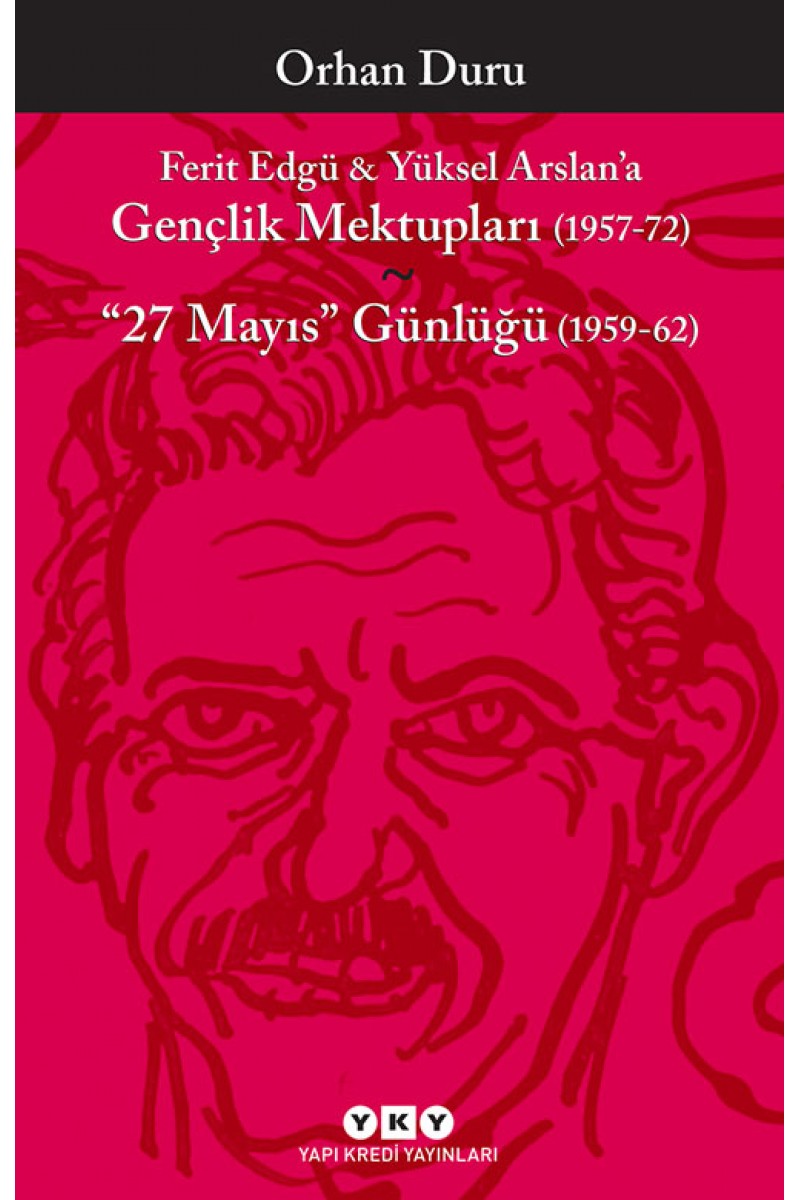 Orhan Duru

Ferit Edgü & Yüksel Arslan'a
Gençlik Mektupları (1957-72)
~
"27 Mayıs" Günlüğü (1959-62)

YKY
YAPI KREDİ YAYINLARI